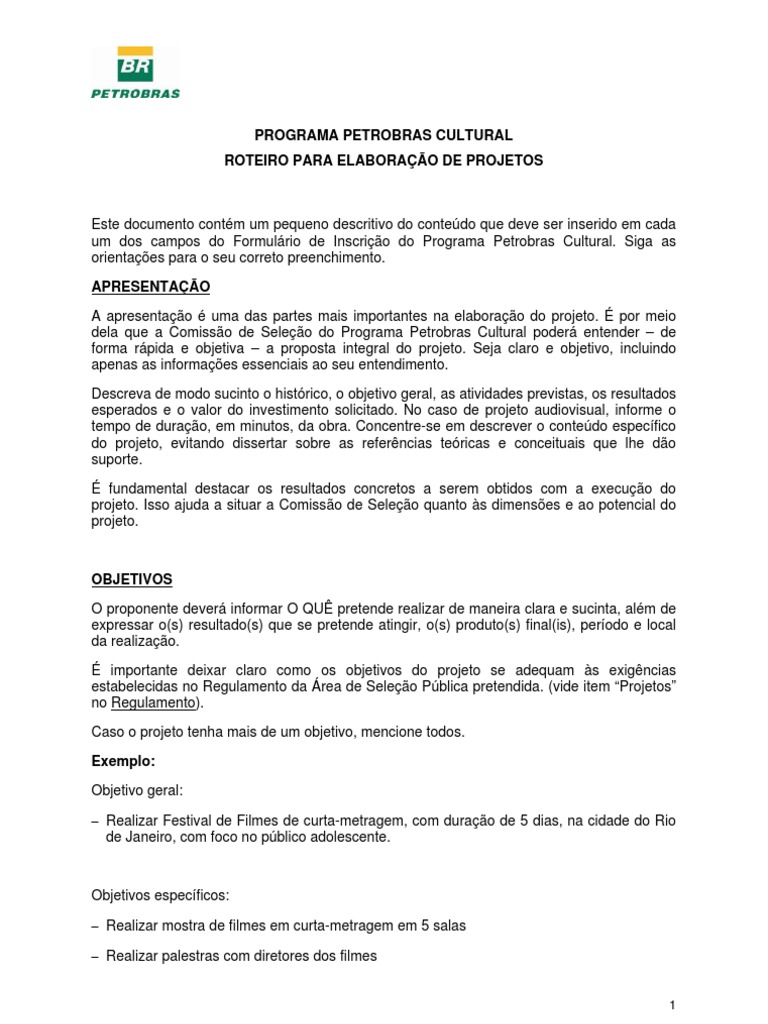 BR
PETROBRAS

PROGRAMA PETROBRAS CULTURAL
ROTEIRO PARA ELABORAÇÃO DE PROJETOS

Este documento contém um pequeno descritivo do conteúdo que deve ser inserido em cada um dos campos do Formulário de Inscrição do Programa Petrobras Cultural. Siga as orientações para o seu correto preenchimento.

APRESENTAÇÃO

A apresentação é uma das partes mais importantes na elaboração do projeto. É por meio dela que a Comissão de Seleção do Programa Petrobras Cultural poderá entender – de forma rápida e objetiva – a proposta integral do projeto. Seja claro e objetivo, incluindo apenas as informações essenciais ao seu entendimento.

Descreva de modo sucinto o histórico, o objetivo geral, as atividades previstas, os resultados esperados e o valor do investimento solicitado. No caso de projeto audiovisual, informe o tempo de duração, em minutos, da obra. Concentre-se em descrever o conteúdo específico do projeto, evitando dissertar sobre as referências teóricas e conceituais que lhe dão suporte.

É fundamental destacar os resultados concretos a serem obtidos com a execução do projeto. Isso ajuda a situar a Comissão de Seleção quanto às dimensões e ao potencial do projeto.

OBJETIVOS

O proponente deverá informar O QUÊ pretende realizar de maneira clara e sucinta, além de expressar o(s) resultado(s) que se pretende atingir, o(s) produto(s) final(is), período e local da realização.

É importante deixar claro como os objetivos do projeto se adequam às exigências estabelecidas no Regulamento da Área de Seleção Pública pretendida. (vide item “Projetos” no Regulamento).

Caso o projeto tenha mais de um objetivo, mencione todos.

Exemplo:

Objetivo geral:

– Realizar Festival de Filmes de curta-metragem, com duração de 5 dias, na cidade do Rio de Janeiro, com foco no público adolescente.

Objetivos específicos:

– Realizar mostra de filmes em curta-metragem em 5 salas

– Realizar palestras com diretores dos filmes

1